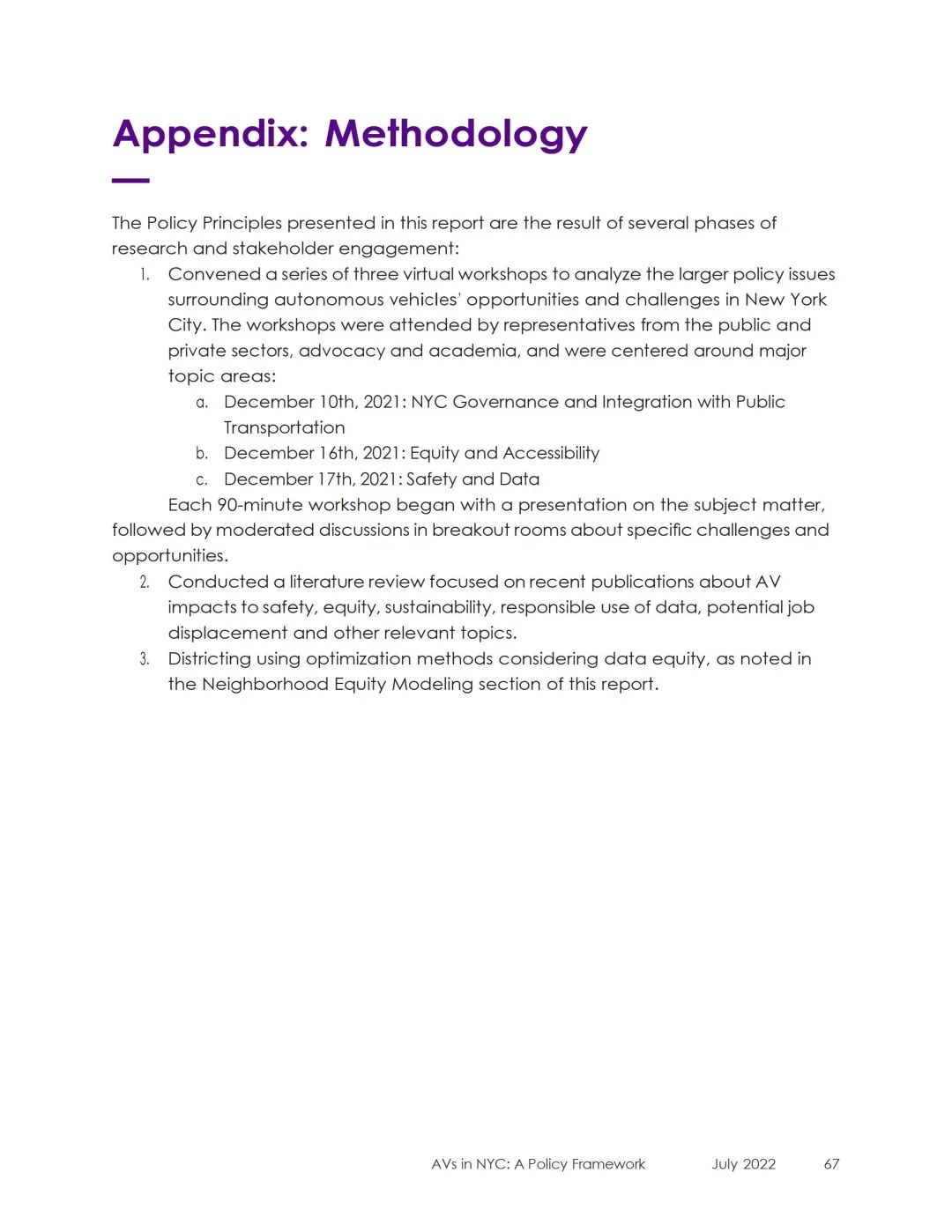 Appendix: Methodology

The Policy Principles presented in this report are the result of several phases of research and stakeholder engagement:

1. Convened a series of three virtual workshops to analyze the larger policy issues surrounding autonomous vehicles' opportunities and challenges in New York City. The workshops were attended by representatives from the public and private sectors, advocacy and academia, and were centered around major topic areas:
a. December 10th, 2021: NYC Governance and Integration with Public Transportation
b. December 16th, 2021: Equity and Accessibility
c. December 17th, 2021: Safety and Data

Each 90-minute workshop began with a presentation on the subject matter, followed by moderated discussions in breakout rooms about specific challenges and opportunities.

2. Conducted a literature review focused on recent publications about AV impacts to safety, equity, sustainability, responsible use of data, potential job displacement and other relevant topics.
3. Districting using optimization methods considering data equity, as noted in the Neighborhood Equity Modeling section of this report.

AVs in NYC: A Policy Framework July 2022 67